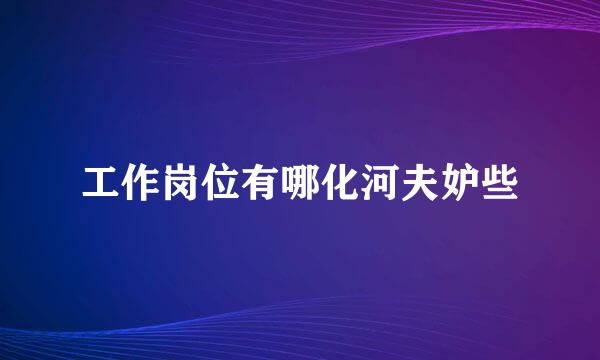 工作岗位有哪化河夫妒些